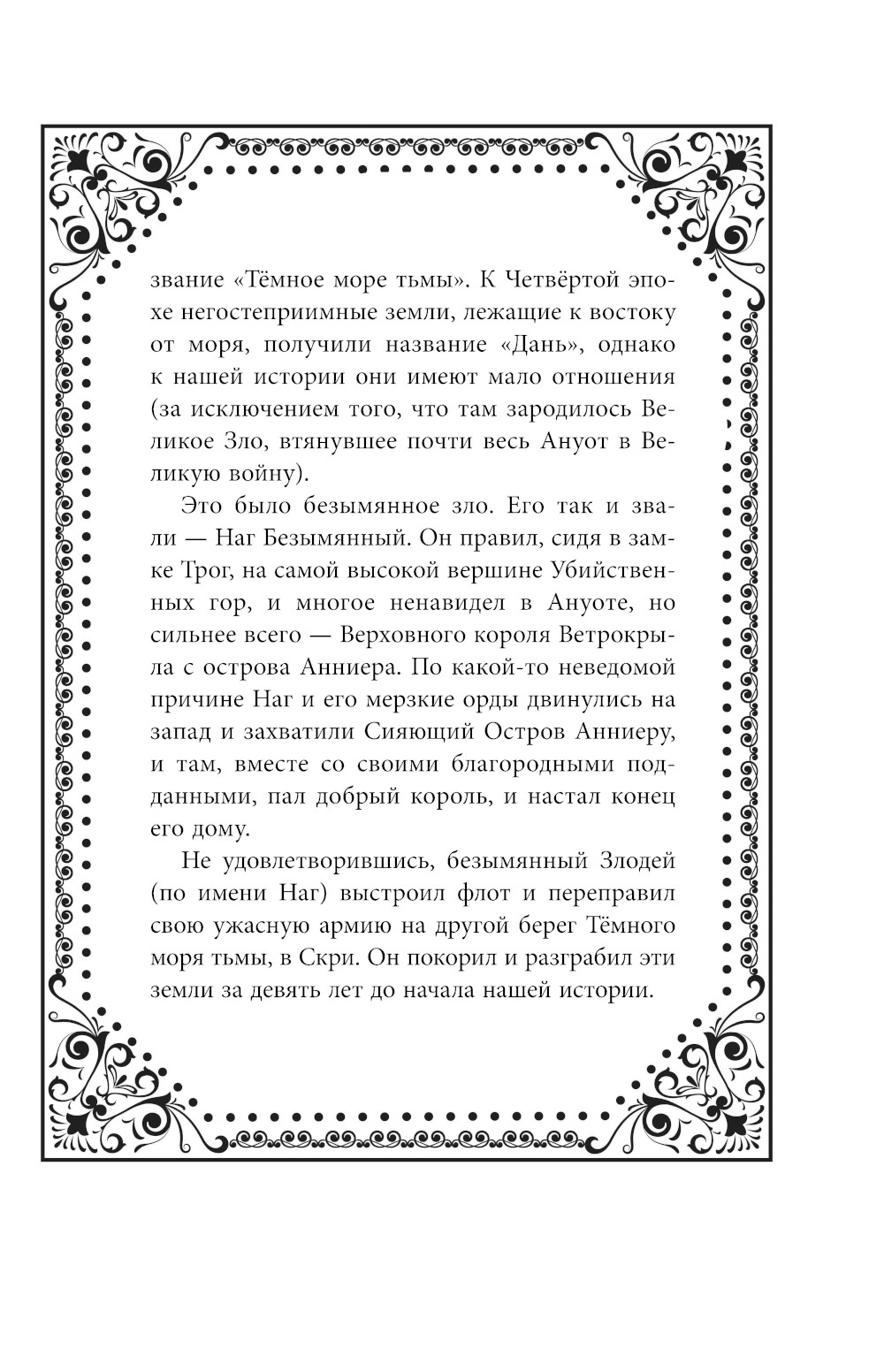 звание «Тёмное море тьмы». К Четвёртой эпохе негостеприимные земли, лежащие к востоку от моря, получили название «Дань», однако к нашей истории они имеют мало отношения (за исключением того, что там зародилось Великое Зло, втянувшее почти весь Ануот в Великую войну).

Это было безымянное зло. Его так и звали — Наг Безымянный. Он правил, сидя в замке Трог, на самой высокой вершине Убийственных гор, и многое ненавидел в Ануоте, но сильнее всего — Верховного короля Ветрокрыла с острова Анниера. По какой-то неведомой причине Наг и его мерзкие орды двинулись на запад и захватили Сияющий Остров Анниеру, и там, вместе со своими благородными подданными, пал добрый король, и настал конец его дому.

Не удовлетворившись, безымянный Злодей (по имени Наг) выстроил флот и переправил свою ужасную армию на другой берег Тёмного моря тьмы, в Скри. Он покорил и разграбил эти земли за девять лет до начала нашей истории.